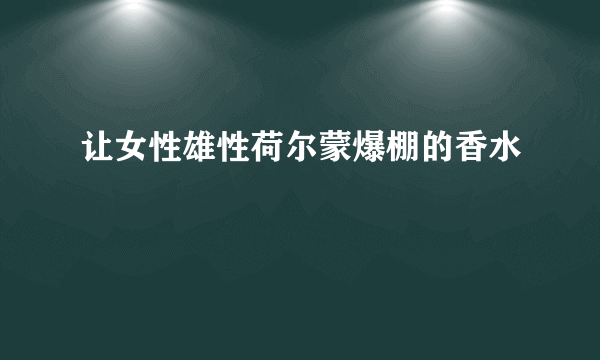 让女性雄性荷尔蒙爆棚的香水